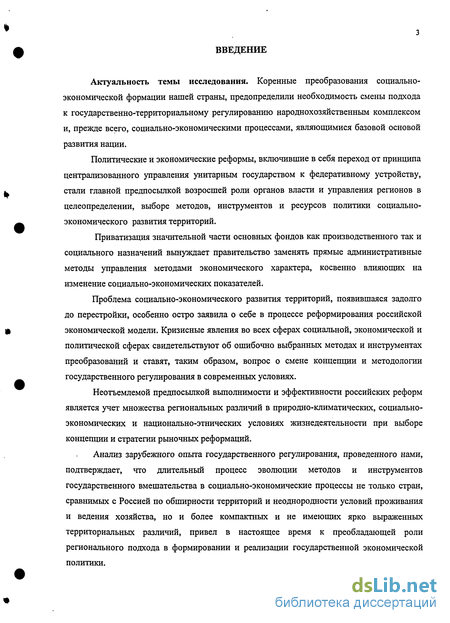 3

ВВЕДЕНИЕ

Актуальность темы исследования. Коренные преобразования социально-экономической формации нашей страны, предопределили необходимость смены подхода к государственно-территориальному регулированию народнохозяйственным комплексом и, прежде всего, социально-экономическими процессами, являющимися базовой основой развития нации.

Политические и экономические реформы, включившие в себя переход от принципа централизованного управления унитарным государством к федеративному устройству, стали главной предпосылкой возросшей роли органов власти и управления регионов в целеопределении, выборе методов, инструментов и ресурсов политики социально-экономического развития территорий.

Приватизация значительной части основных фондов как производственного так и социального назначений вынуждает правительство заменять прямые административные методы управления методами экономического характера, косвенно влияющих на изменение социально-экономических показателей.

Проблема социально-экономического развития территорий, появившаяся задолго до перестройки, особенно остро заявила о себе в процессе реформирования российской экономической модели. Кризисные явления во всех сферах социальной, экономической и политической сферах свидетельствуют об ошибочно выбранных методах и инструментах преобразований и ставят, таким образом, вопрос о смене концепции и методологии государственного регулирования в современных условиях.

Неотъемлемой предпосылкой выполнимости и эффективности российских реформ является учет множества региональных различий в природно-климатических, социально-экономических и национально-этнических условиях жизнедеятельности при выборе концепции и стратегии рыночных реформаций.

Анализ зарубежного опыта государственного регулирования, проведенного нами, подтверждает, что длительный процесс эволюции методов и инструментов государственного вмешательства в социально-экономические процессы не только стран, сравнимых с Россией по обширности территорий и неоднородности условий проживания и ведения хозяйства, но и более компактных и не имеющих ярко выраженных территориальных различий, привел в настоящее время к преобладающей роли регионального подхода в формировании и реализации государственной экономической политики.

dsLib.net
библиотека диссертаций